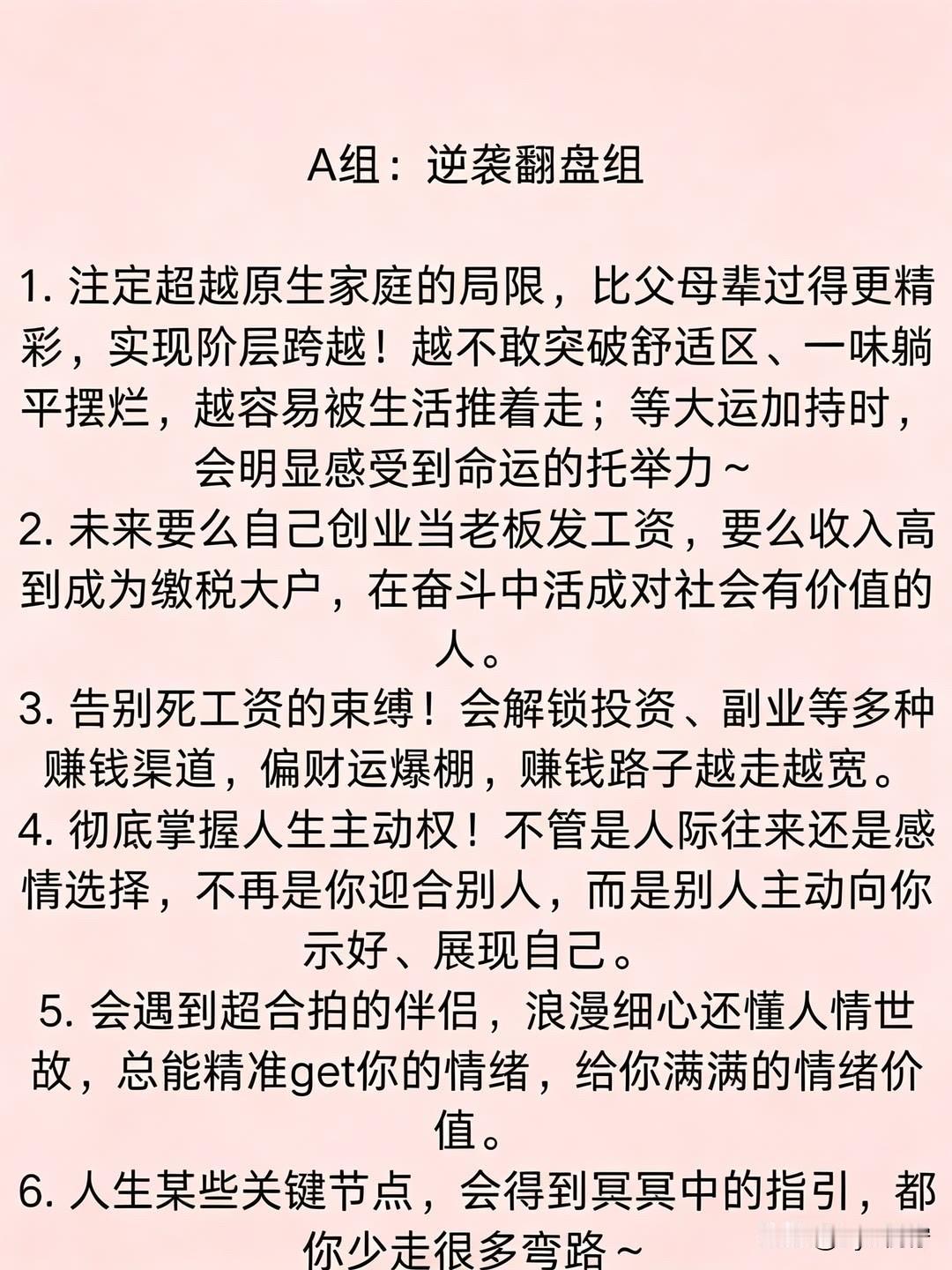 A组：逆袭翻盘组

1. 注定超越原生家庭的局限，比父母辈过得更精彩，实现阶层跨越！越不敢突破舒适区、一味躺平摆烂，越容易被生活推着走；等大运加持时，会明显感受到命运的托举力～

2. 未来要么自己创业当老板发工资，要么收入高到成为缴税大户，在奋斗中活成对社会有价值的人。

3. 告别死工资的束缚！会解锁投资、副业等多种赚钱渠道，偏财运爆棚，赚钱路子越走越宽。

4. 彻底掌握人生主动权！不管是人际往来还是感情选择，不再是你迎合别人，而是别人主动向你示好、展现自己。

5. 会遇到超合拍的伴侣，浪漫细心还懂人情世故，总能精准get你的情绪，给你满满的情绪价值。

6. 人生某些关键节点，会得到冥冥中的指引，都你少走很多弯路～